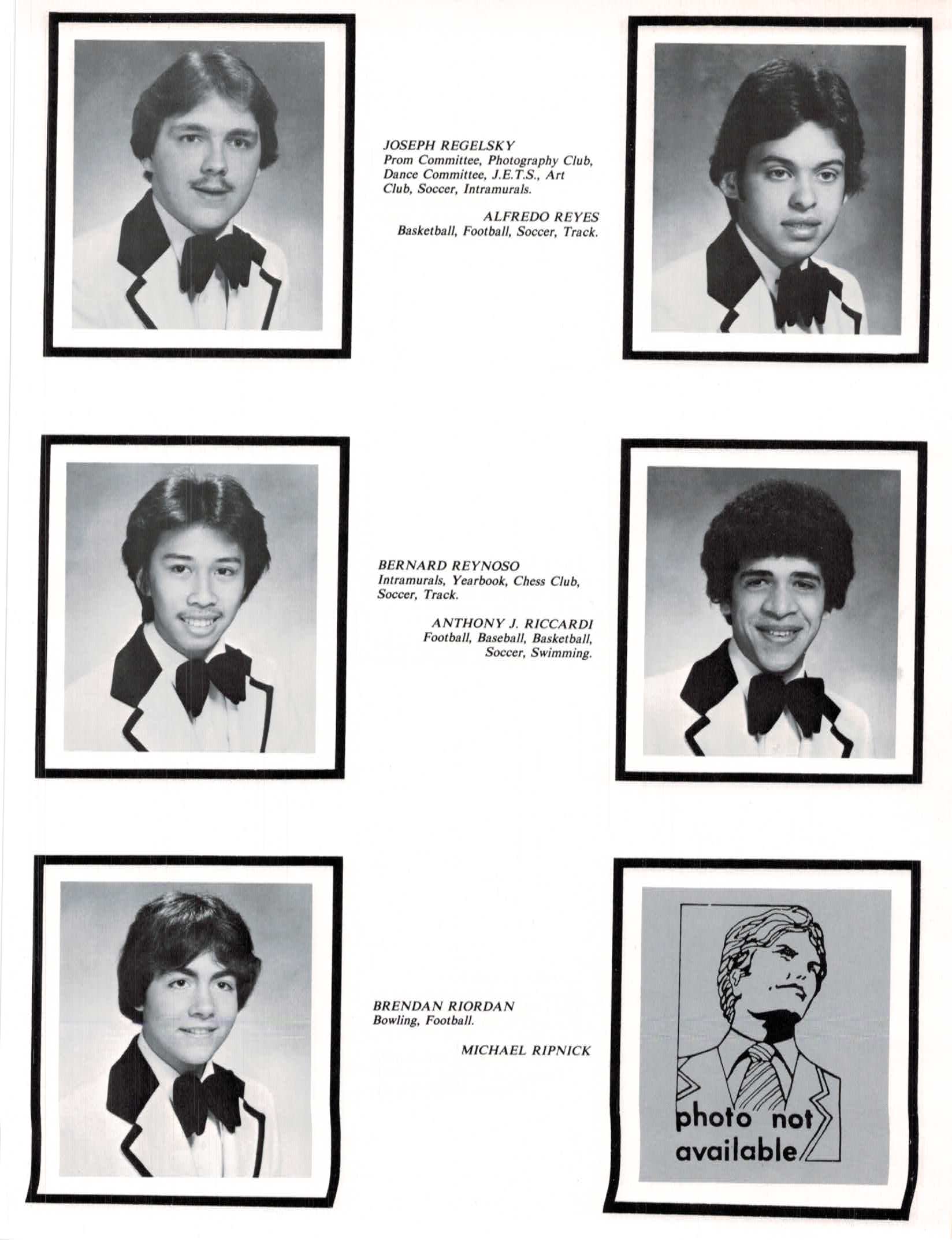 JOSEPH REGELSKY
Prom Committee, Photography Club, Dance Committee, J.E.T.S., Art Club, Soccer, Intramurals.

ALFREDO REYES
Basketball, Football, Soccer, Track.

BERNARD REYNOSO
Intramurals, Yearbook, Chess Club, Soccer, Track.

ANTHONY J. RICCARDI
Football, Baseball, Basketball, Soccer, Swimming.

BRENDAN RIORDAN
Bowling, Football.

MICHAEL RIPNICK

photo not available